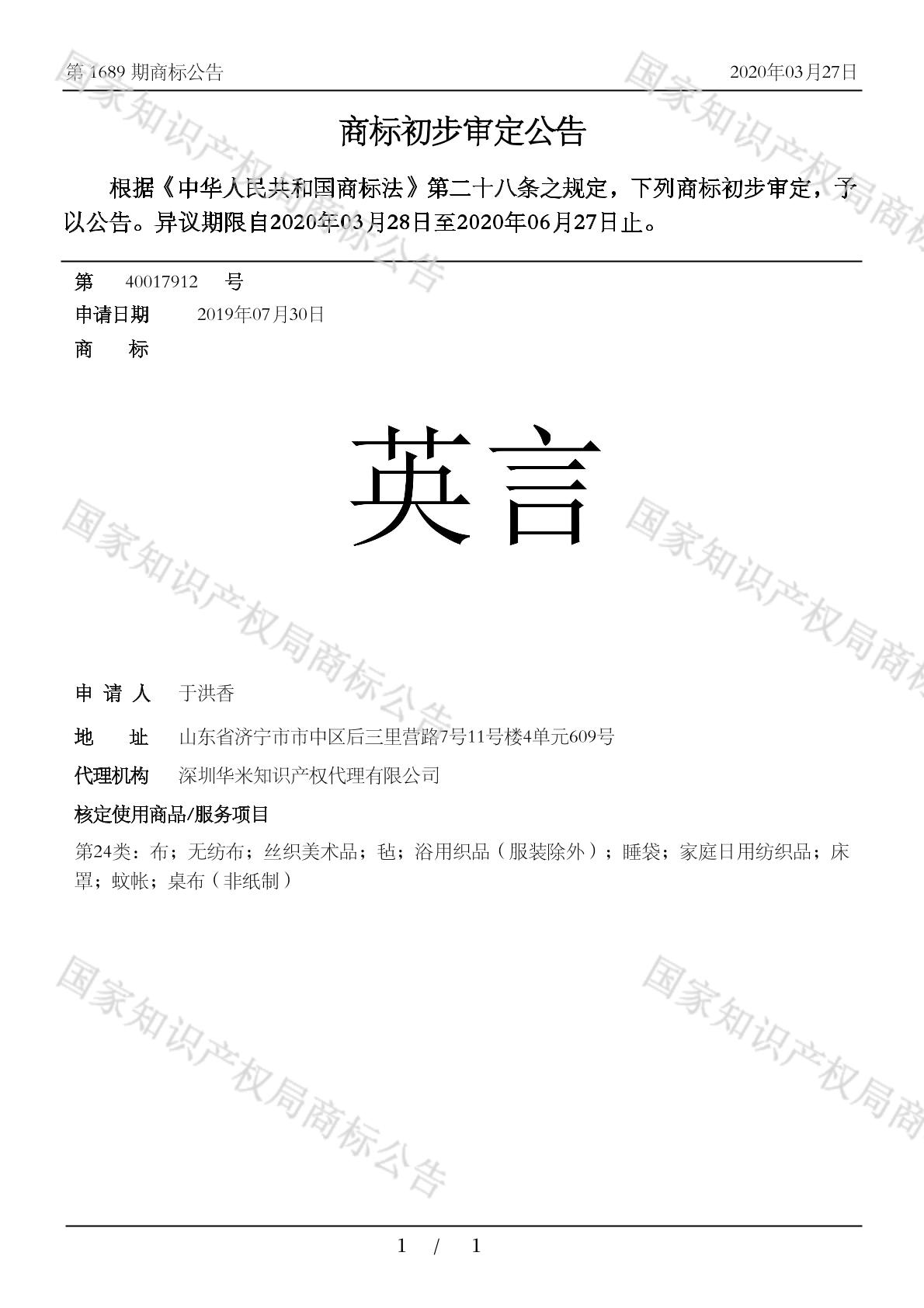 第 1689 期商标公告

2020年03月27日

商标初步审定公告

根据《中华人民共和国商标法》第二十八条之规定，下列商标初步审定，予以公告。异议期限自2020年03月28日至2020年06月27日止。

第 40017912 号

申请日期 2019年07月30日

商 标

英言

申 请 人 于洪香

地 址 山东省济宁市市中区后三里营路7号11号楼4单元609号

代理机构 深圳华米知识产权代理有限公司

核定使用商品/服务项目

第24类：布；无纺布；丝织美术品；毡；浴用织品（服装除外）；睡袋；家庭日用纺织品；床罩；蚊帐；桌布（非纸制）

国家知识产权局商标公告

国家知识产权局商标公告

国家知识产权局商标公告

国家知识产权局商标公告

国家知识产权局商标公告

国家知识产权局商标公告

1 / 1